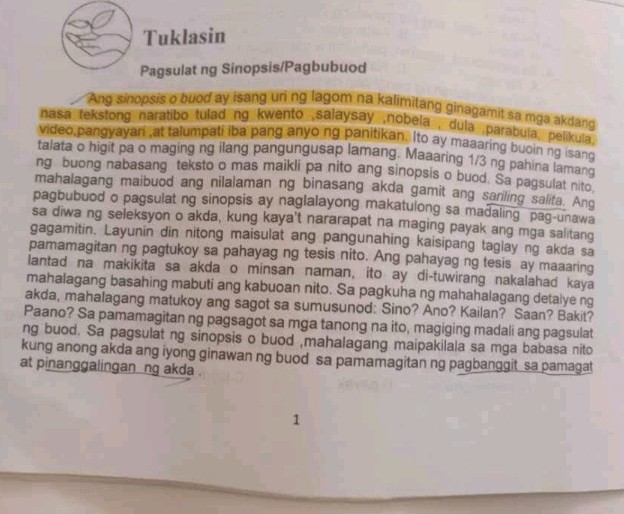 Tuklasin

Pagsulat ng Sinopsis/Pagbubuod

Ang sinopsis o buod ay isang uri ng lagom na kalimitang ginagamit sa mga akdang nasa tekstong naratibo tulad ng kwento ,salaysay ,nobela , dula ,parabula, pelikula, video,pangyayari ,at talumpati iba pang anyo ng panitikan. Ito ay maaaring buoin ng isang talata o higit pa o maging ng ilang pangungusap lamang. Maaaring 1/3 ng pahina lamang ng buong nabasang teksto o mas maikli pa nito ang sinopsis o buod. Sa pagsulat nito, mahalagang maibuod ang nilalaman ng binasang akda gamit ang sariling salita. Ang pagbubuod o pagsulat ng sinopsis ay naglalayong makatulong sa madaling pag-unawa sa diwa ng seleksyon o akda, kung kaya't nararapat na maging payak ang mga salitang gagamitin. Layunin din nitong maisulat ang pangunahing kaisipang taglay ng akda sa pamamagitan ng pagtukoy sa pahayag ng tesis nito. Ang pahayag ng tesis ay maaaring lantad na makikita sa akda o minsan naman, ito ay di-tuwirang nakalahad kaya mahalagang basahing mabuti ang kabuoan nito. Sa pagkuha ng mahahalagang detalye ng akda, mahalagang matukoy ang sagot sa sumusunod: Sino? Ano? Kailan? Saan? Bakit? Paano? Sa pamamagitan ng pagsagot sa mga tanong na ito, magiging madali ang pagsulat ng buod. Sa pagsulat ng sinopsis o buod ,mahalagang maipakilala sa mga babasa nito kung anong akda ang iyong ginawan ng buod sa pamamagitan ng pagbanggit sa pamagat at pinanggalingan ng akda .

1